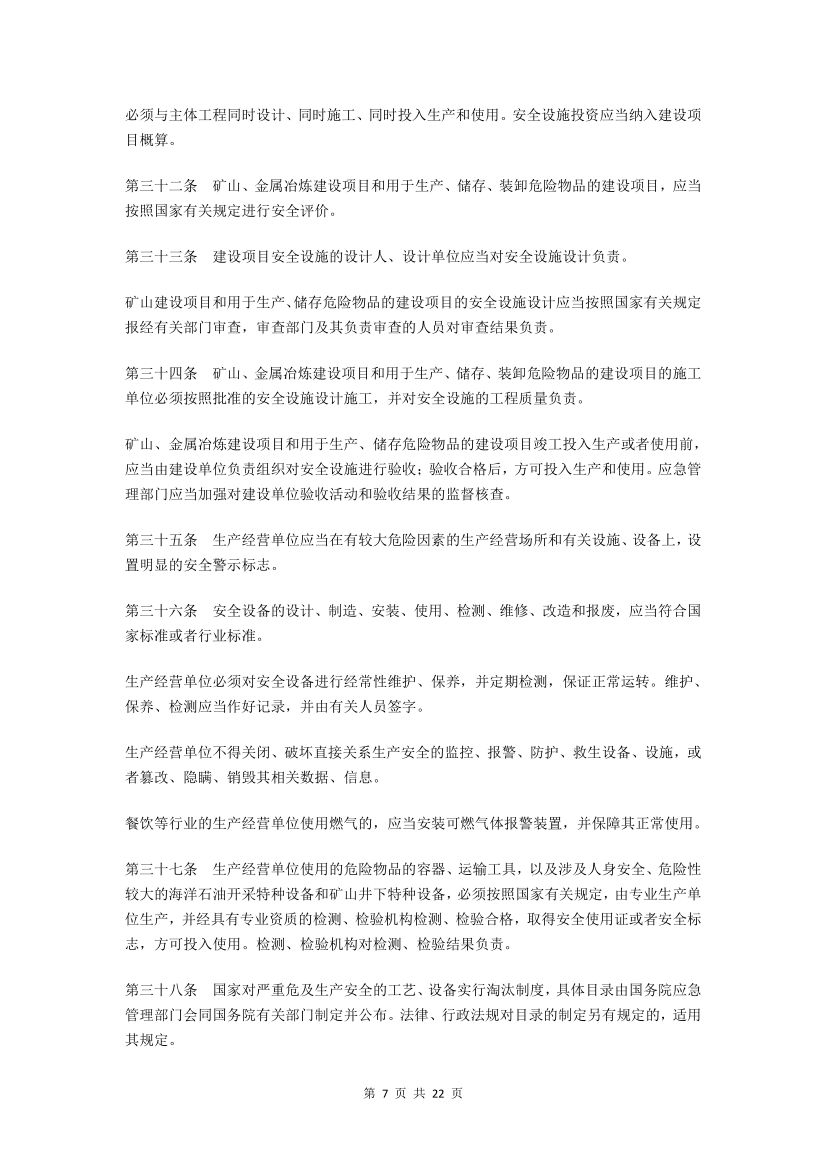 必须与主体工程同时设计、同时施工、同时投入生产和使用。安全设施投资应当纳入建设项目概算。

第三十二条　矿山、金属冶炼建设项目和用于生产、储存、装卸危险物品的建设项目，应当按照国家有关规定进行安全评价。

第三十三条　建设项目安全设施的设计人、设计单位应当对安全设施设计负责。

矿山建设项目和用于生产、储存危险物品的建设项目的安全设施设计应当按照国家有关规定报经有关部门审查，审查部门及其负责审查的人员对审查结果负责。

第三十四条　矿山、金属冶炼建设项目和用于生产、储存、装卸危险物品的建设项目的施工单位必须按照批准的安全设施设计施工，并对安全设施的工程质量负责。

矿山、金属冶炼建设项目和用于生产、储存危险物品的建设项目竣工投入生产或者使用前，应当由建设单位负责组织对安全设施进行验收；验收合格后，方可投入生产和使用。应急管理部门应当加强对建设单位验收活动和验收结果的监督核查。

第三十五条　生产经营单位应当在有较大危险因素的生产经营场所和有关设施、设备上，设置明显的安全警示标志。

第三十六条　安全设备的设计、制造、安装、使用、检测、维修、改造和报废，应当符合国家标准或者行业标准。

生产经营单位必须对安全设备进行经常性维护、保养，并定期检测，保证正常运转。维护、保养、检测应当作好记录，并由有关人员签字。

生产经营单位不得关闭、破坏直接关系生产安全的监控、报警、防护、救生设备、设施，或者篡改、隐瞒、销毁其相关数据、信息。

餐饮等行业的生产经营单位使用燃气的，应当安装可燃气体报警装置，并保障其正常使用。

第三十七条　生产经营单位使用的危险物品的容器、运输工具，以及涉及人身安全、危险性较大的海洋石油开采特种设备和矿山井下特种设备，必须按照国家有关规定，由专业生产单位生产，并经具有专业资质的检测、检验机构检测、检验合格，取得安全使用证或者安全标志，方可投入使用。检测、检验机构对检测、检验结果负责。

第三十八条　国家对严重危及生产安全的工艺、设备实行淘汰制度，具体目录由国务院应急管理部门会同国务院有关部门制定并公布。法律、行政法规对目录的制定另有规定的，适用其规定。

第 7 页 共 22 页